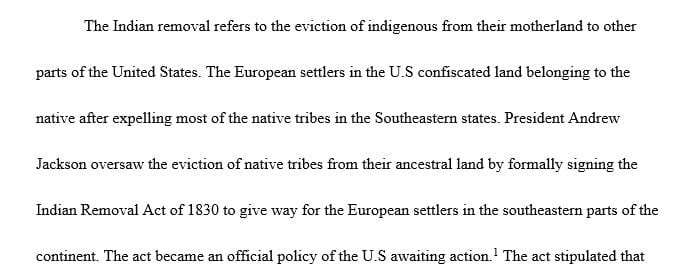 The Indian removal refers to the eviction of indigenous from their motherland to other parts of the United States. The European settlers in the U.S confiscated land belonging to the native after expelling most of the native tribes in the Southeastern states. President Andrew Jackson oversaw the eviction of native tribes from their ancestral land by formally signing the Indian Removal Act of 1830 to give way for the European settlers in the southeastern parts of the continent. The act became an official policy of the U.S awaiting action.$^1$ The act stipulated that